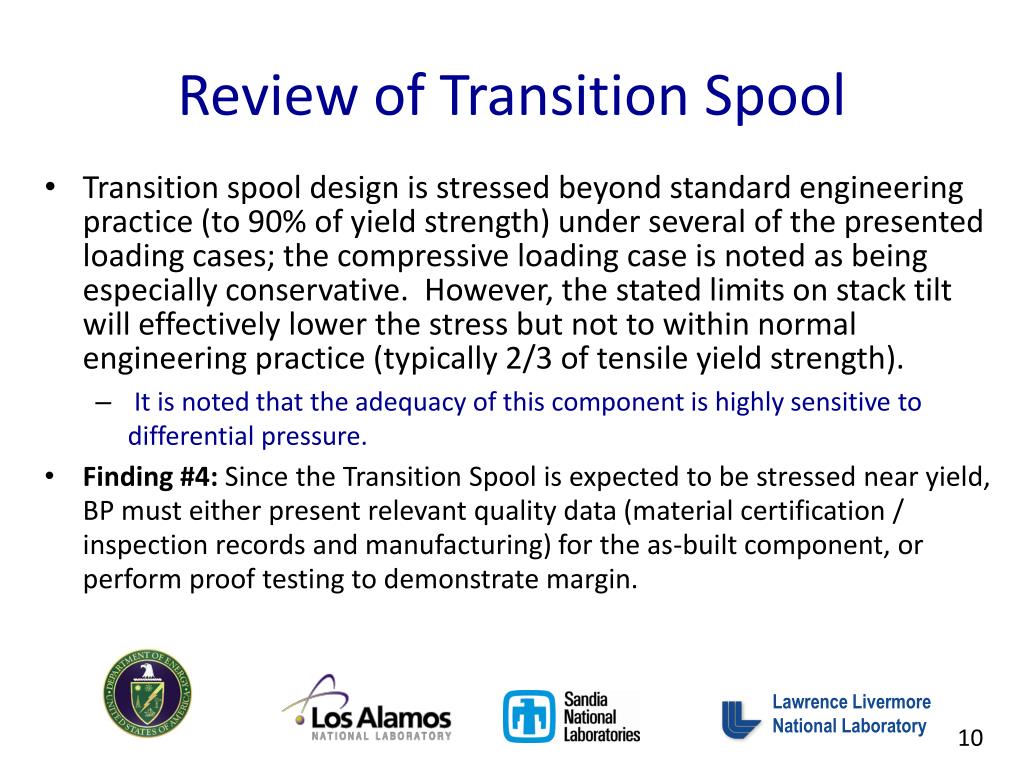 Review of Transition Spool

• Transition spool design is stressed beyond standard engineering practice (to 90% of yield strength) under several of the presented loading cases; the compressive loading case is noted as being especially conservative. However, the stated limits on stack tilt will effectively lower the stress but not to within normal engineering practice (typically 2/3 of tensile yield strength).

– It is noted that the adequacy of this component is highly sensitive to differential pressure.

• **Finding #4:** Since the Transition Spool is expected to be stressed near yield, BP must either present relevant quality data (material certification / inspection records and manufacturing) for the as-built component, or perform proof testing to demonstrate margin.

DEPARTMENT OF ENERGY UNITED STATES OF AMERICA

Los Alamos NATIONAL LABORATORY

Sandia National Laboratories

Lawrence Livermore National Laboratory

10